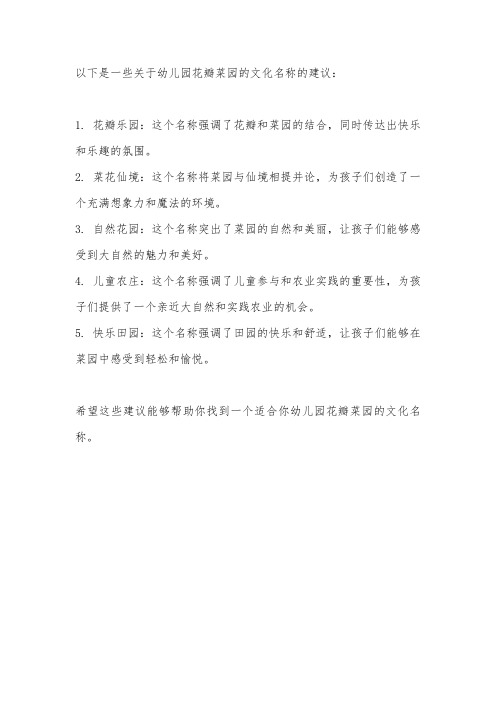 以下是一些关于幼儿园花瓣菜园的文化名称的建议：

1. 花瓣乐园：这个名称强调了花瓣和菜园的结合，同时传达出快乐和乐趣的氛围。

2. 菜花仙境：这个名称将菜园与仙境相提并论，为孩子们创造了一个充满想象力和魔法的环境。

3. 自然花园：这个名称突出了菜园的自然和美丽，让孩子们能够感受到大自然的魅力和美好。

4. 儿童农庄：这个名称强调了儿童参与和农业实践的重要性，为孩子们提供了一个亲近大自然和实践农业的机会。

5. 快乐田园：这个名称强调了田园的快乐和舒适，让孩子们能够在菜园中感受到轻松和愉悦。

希望这些建议能够帮助你找到一个适合你幼儿园花瓣菜园的文化名称。